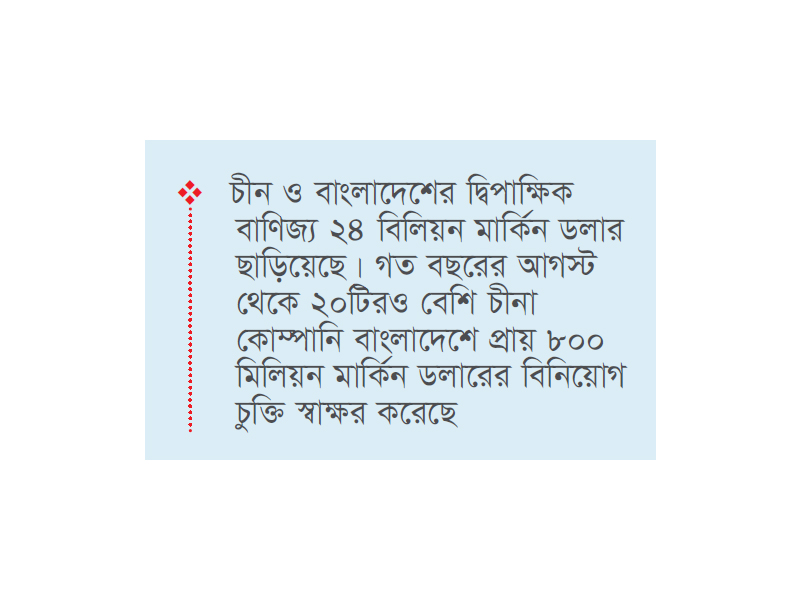 চীন ও বাংলাদেশের দ্বিপাক্ষিক বাণিজ্য ২৪ বিলিয়ন মার্কিন ডলার ছাড়িয়েছে। গত বছরের আগস্ট থেকে ২০টিরও বেশি চীনা কোম্পানি বাংলাদেশে প্রায় ৮০০ মিলিয়ন মার্কিন ডলারের বিনিয়োগ চুক্তি স্বাক্ষর করেছে